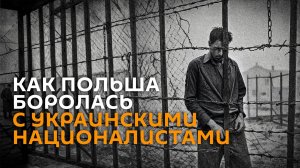 КАК ПОЛЬША БОРОЛАСЬ С УКРАИНСКИМИ НАЦИОНАЛИСТАМИ